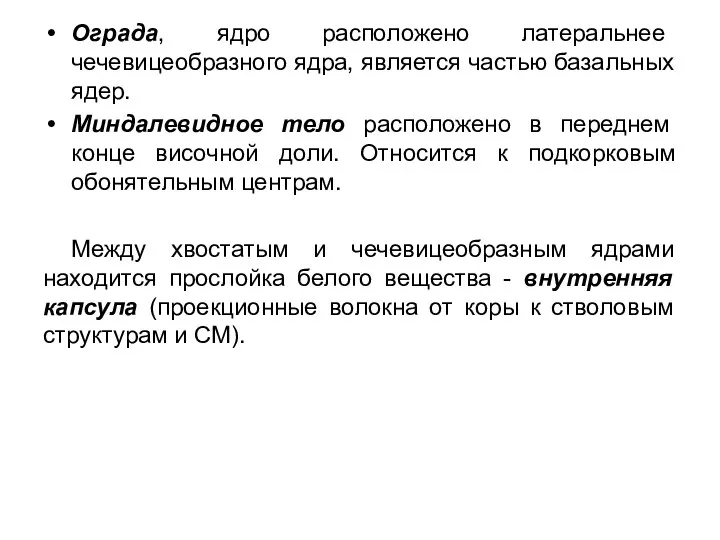 • Ограда, ядро расположено латеральнее чечевицеобразного ядра, является частью базальных ядер.
• Миндалевидное тело расположено в переднем конце височной доли. Относится к подкорковым обонятельным центрам.

Между хвостатым и чечевицеобразным ядрами находится прослойка белого вещества - внутренняя капсула (проекционные волокна от коры к стволовым структурам и СМ).